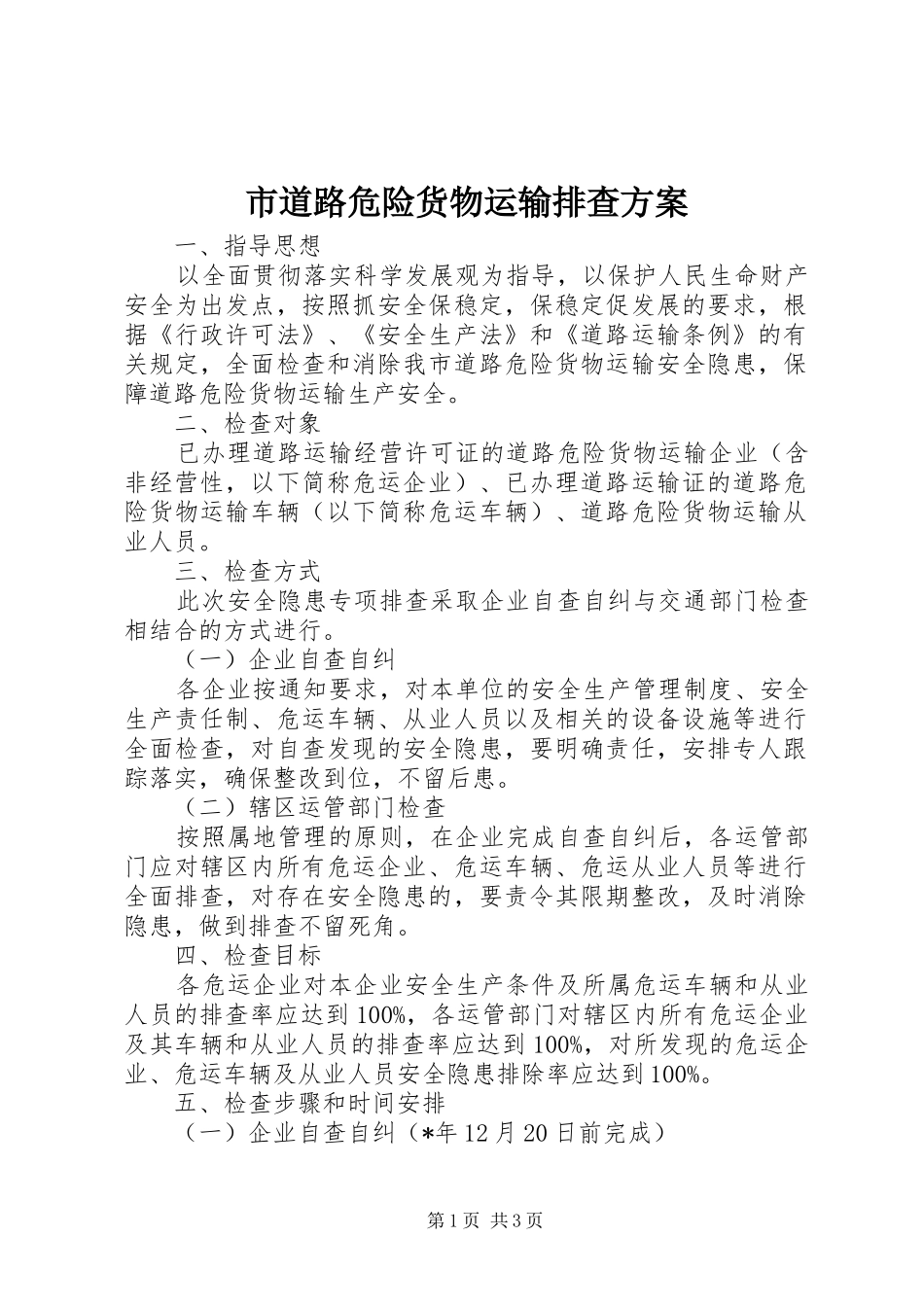 市道路危险货物运输排查方案

一、指导思想

以全面贯彻落实科学发展观为指导，以保护人民生命财产安全为出发点，按照抓安全保稳定，保稳定促发展的要求，根据《行政许可法》、《安全生产法》和《道路运输条例》的有关规定，全面检查和消除我市道路危险货物运输安全隐患，保障道路危险货物运输生产安全。

二、检查对象

已办理道路运输经营许可证的道路危险货物运输企业（含非经营性，以下简称危运企业）、已办理道路运输证的道路危险货物运输车辆（以下简称危运车辆）、道路危险货物运输从业人员。

三、检查方式

此次安全隐患专项排查采取企业自查自纠与交通部门检查相结合的方式进行。

（一）企业自查自纠

各企业按通知要求，对本单位的安全生产管理制度、安全生产责任制、危运车辆、从业人员以及相关的设备设施等进行全面检查，对自查发现的安全隐患，要明确责任，安排专人跟踪落实，确保整改到位，不留后患。

（二）辖区运管部门检查

按照属地管理的原则，在企业完成自查自纠后，各运管部门应对辖区内所有危运企业、危运车辆、危运从业人员等进行全面排查，对存在安全隐患的，要责令其限期整改，及时消除隐患，做到排查不留死角。

四、检查目标

各危运企业对本企业安全生产条件及所属危运车辆和从业人员的排查率应达到100%，各运管部门对辖区内所有危运企业及其车辆和从业人员的排查率应达到100%，对所发现的危运企业、危运车辆及从业人员安全隐患排除率应达到100%。

五、检查步骤和时间安排

（一）企业自查自纠（*年12月20日前完成）

第1页 共3页